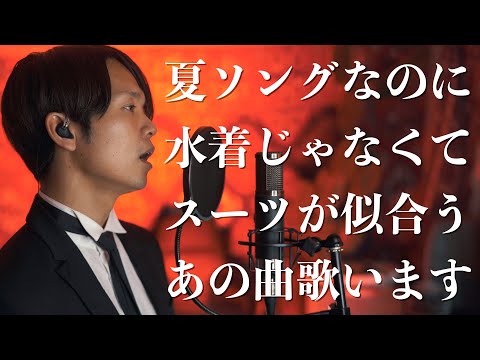 夏ソングなのに
水着じゃなくて
スーツが似合う
あの曲歌います